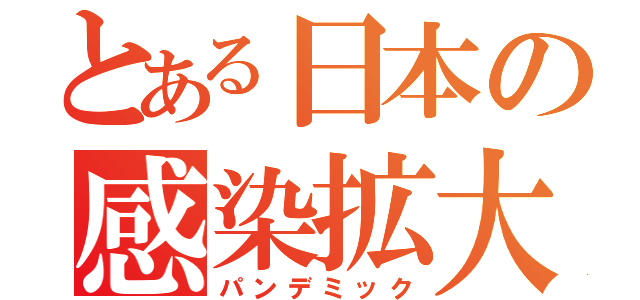 とある日本の
感染拡大
パンデミック